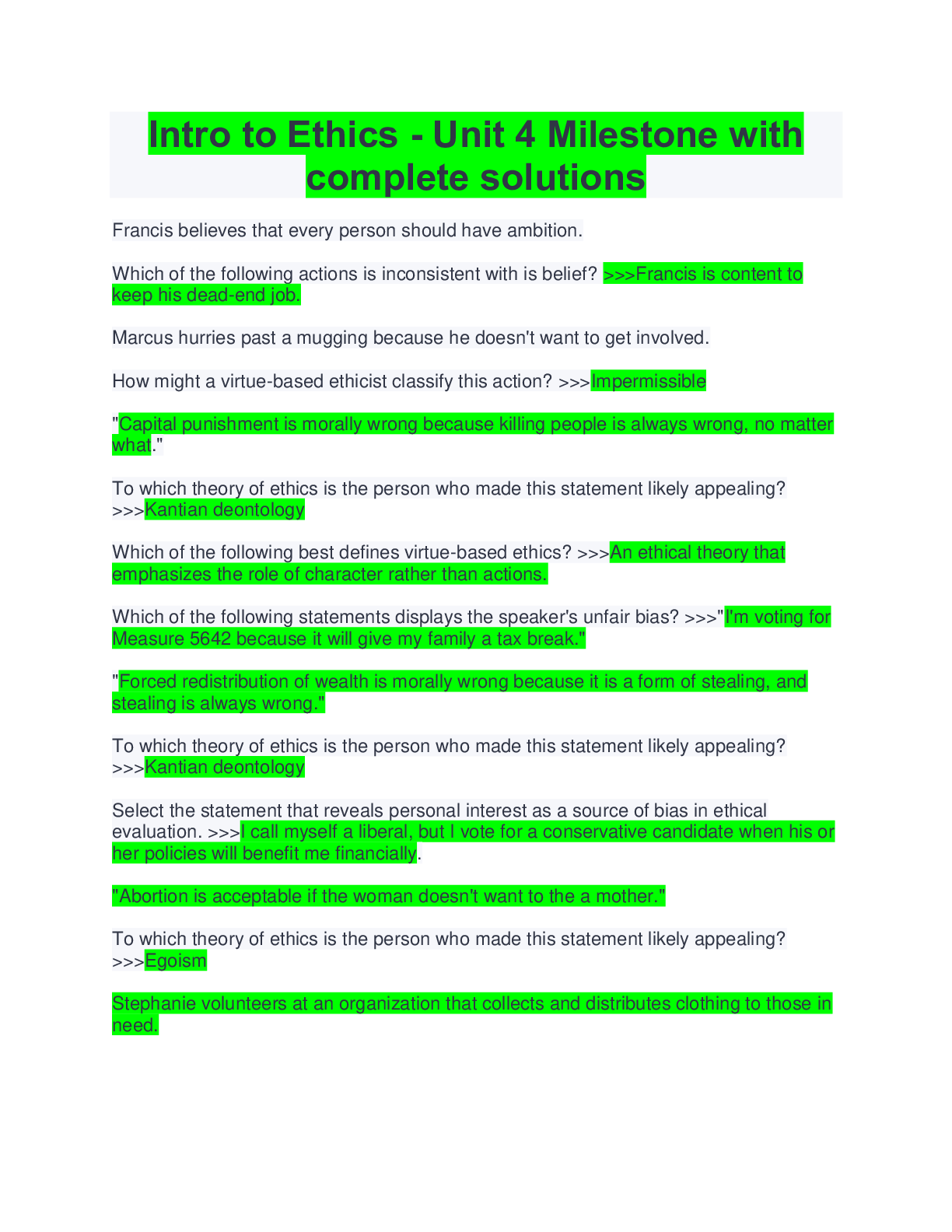 Intro to Ethics - Unit 4 Milestone with complete solutions

Francis believes that every person should have ambition.

Which of the following actions is inconsistent with is belief? >>>Francis is content to keep his dead-end job.

Marcus hurries past a mugging because he doesn't want to get involved.

How might a virtue-based ethicist classify this action? >>>Impermissible

"Capital punishment is morally wrong because killing people is always wrong, no matter what."

To which theory of ethics is the person who made this statement likely appealing? >>>Kantian deontology

Which of the following best defines virtue-based ethics? >>>An ethical theory that emphasizes the role of character rather than actions.

Which of the following statements displays the speaker's unfair bias? >>>"I'm voting for Measure 5642 because it will give my family a tax break."

"Forced redistribution of wealth is morally wrong because it is a form of stealing, and stealing is always wrong."

To which theory of ethics is the person who made this statement likely appealing? >>>Kantian deontology

Select the statement that reveals personal interest as a source of bias in ethical evaluation. >>>I call myself a liberal, but I vote for a conservative candidate when his or her policies will benefit me financially.

"Abortion is acceptable if the woman doesn't want to the a mother."

To which theory of ethics is the person who made this statement likely appealing? >>>Egoism

Stephanie volunteers at an organization that collects and distributes clothing to those in need.